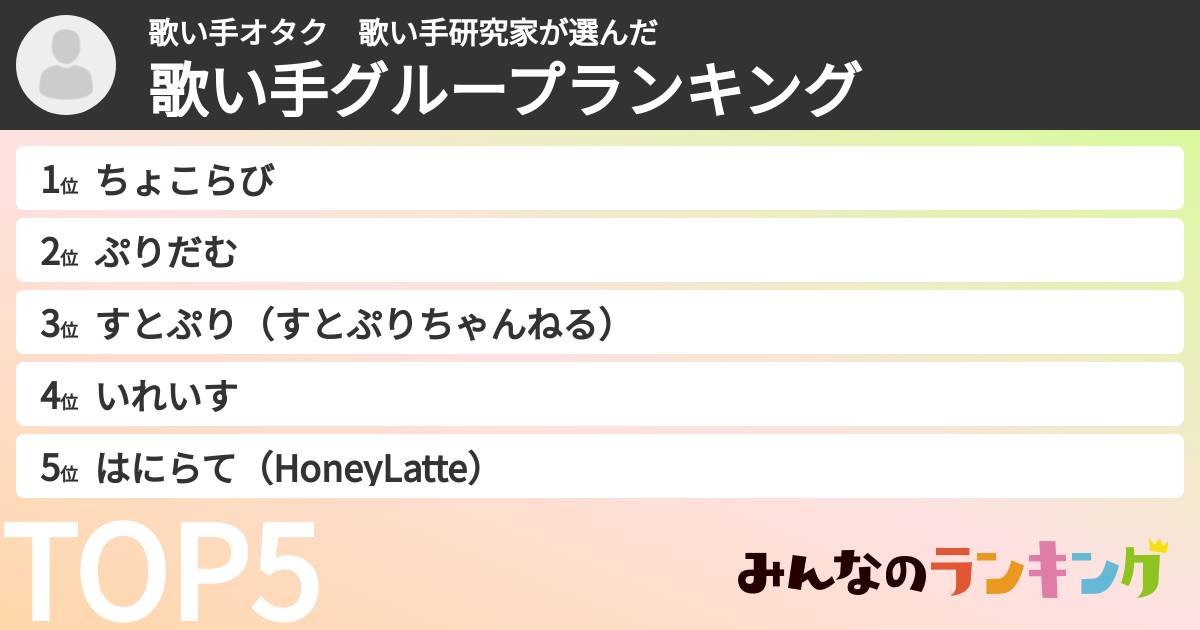 歌い手オタク　歌い手研究家が選んだ
歌い手グループランキング

1位 ちょこらび
2位 ぷりだむ
3位 すとぷり（すとぷりちゃんねる）
4位 いれいす
5位 はにらて（HoneyLatte）

TOP5

みんなのランキング